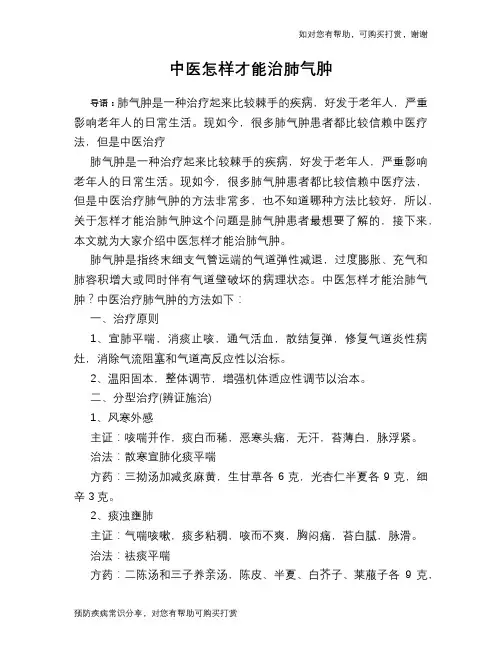 如对您有帮助，可购买打赏，谢谢

中医怎样才能治肺气肿

导语：肺气肿是一种治疗起来比较棘手的疾病，好发于老年人，严重影响老年人的日常生活。现如今，很多肺气肿患者都比较信赖中医疗法，但是中医治疗

肺气肿是一种治疗起来比较棘手的疾病，好发于老年人，严重影响老年人的日常生活。现如今，很多肺气肿患者都比较信赖中医疗法，但是中医治疗肺气肿的方法非常多，也不知道哪种方法比较好，所以，关于怎样才能治肺气肿这个问题是肺气肿患者最想要了解的，接下来，本文就为大家介绍中医怎样才能治肺气肿。

肺气肿是指终末细支气管远端的气道弹性减退，过度膨胀、充气和肺容积增大或同时伴有气道壁破坏的病理状态。中医怎样才能治肺气肿？中医治疗肺气肿的方法如下：

一、治疗原则

1、宣肺平喘，消痰止咳，通气活血，散结复弹，修复气道炎性病灶，消除气流阻塞和气道高反应性以治标。

2、温阳固本，整体调节，增强机体适应性调节以治本。

二、分型治疗(辨证施治)

1、风寒外感

主证：咳喘并作，痰白而稀，恶寒头痛，无汗，苔薄白，脉浮紧。

治法：散寒宣肺化痰平喘

方药：三拗汤加减炙麻黄，生甘草各 6 克，光杏仁半夏各 9 克，细辛 3 克。

2、痰浊壅肺

主证：气喘咳嗽，痰多粘稠，咳而不爽，胸闷痛，苔白腻，脉滑。

治法：祛痰平喘

方药：二陈汤和三子养亲汤，陈皮、半夏、白芥子、莱菔子各 9 克，

预防疾病常识分享，对您有帮助可购买打赏